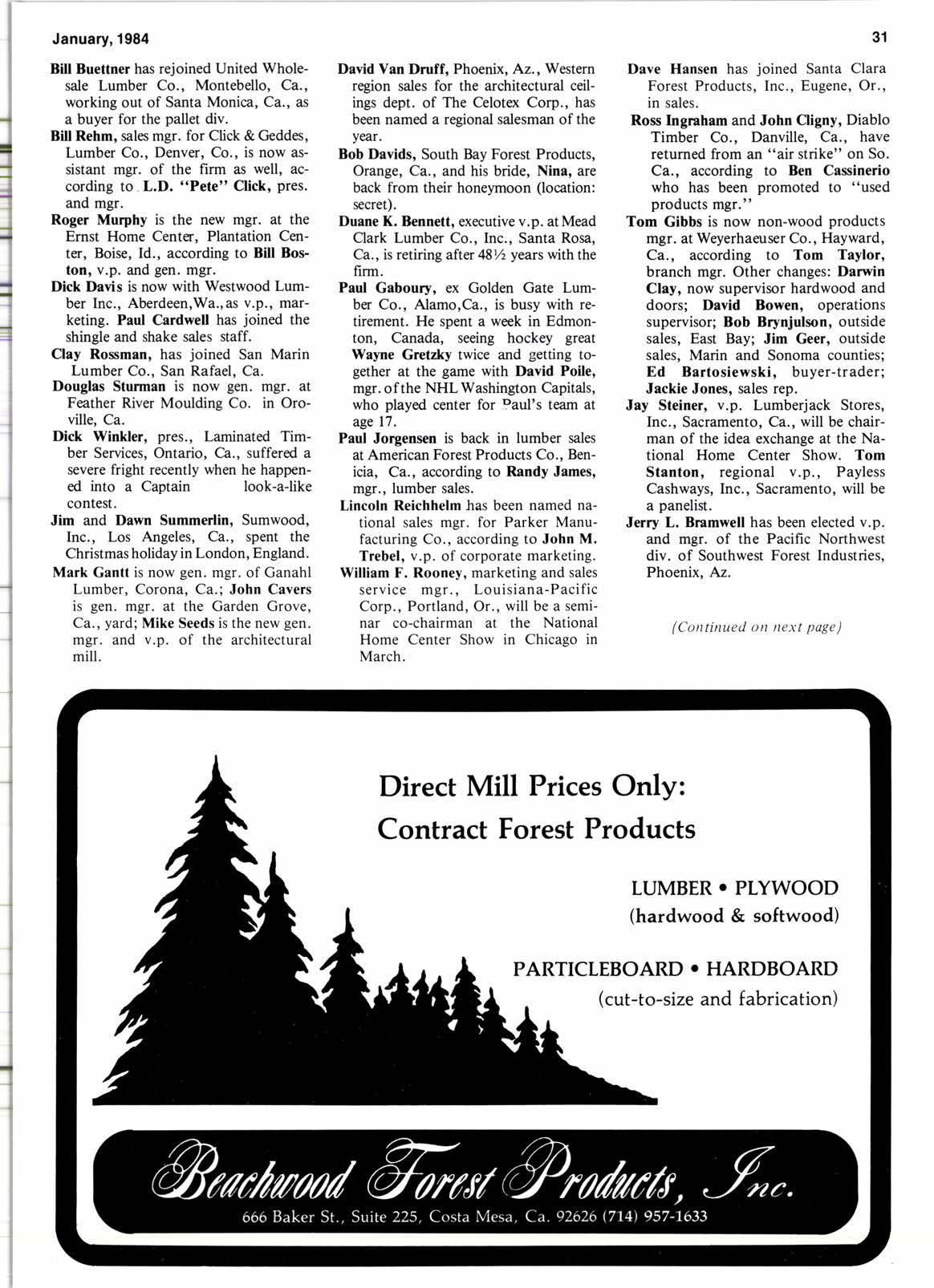 January, 1984

31

Bill Buettner has rejoined United Wholesale Lumber Co., Montebello, Ca., working out of Santa Monica, Ca., as a buyer for the pallet div.

Bill Rehm, sales mgr. for Click & Geddes, Lumber Co., Denver, Co., is now assistant mgr. of the firm as well, according to L.D. "Pete" Click, pres. and mgr.

Roger Murphy is the new mgr. at the Ernst Home Center, Plantation Center, Boise, Id., according to Bill Boston, v.p. and gen. mgr.

Dick Davis is now with Westwood Lumber Inc., Aberdeen,Wa., as v.p., marketing. Paul Cardwell has joined the shingle and shake sales staff.

Clay Rossman, has joined San Marin Lumber Co., San Rafael, Ca.

Douglas Sturman is now gen. mgr. at Feather River Moulding Co. in Oroville, Ca.

Dick Winkler, pres., Laminated Timber Services, Ontario, Ca., suffered a severe fright recently when he happened into a Captain look-a-like contest.

Jim and Dawn Summerlin, Sumwood, Inc., Los Angeles, Ca., spent the Christmas holiday in London, England.

Mark Gantt is now gen. mgr. of Ganahl Lumber, Corona, Ca.; John Cavers is gen. mgr. at the Garden Grove, Ca., yard; Mike Seeds is the new gen. mgr. and v.p. of the architectural mill.

David Van Druff, Phoenix, Az., Western region sales for the architectural ceilings dept. of The Celotex Corp., has been named a regional salesman of the year.

Bob Davids, South Bay Forest Products, Orange, Ca., and his bride, Nina, are back from their honeymoon (location: secret).

Duane K. Bennett, executive v.p. at Mead Clark Lumber Co., Inc., Santa Rosa, Ca., is retiring after 48½ years with the firm.

Paul Gaboury, ex Golden Gate Lumber Co., Alamo,Ca., is busy with retirement. He spent a week in Edmonton, Canada, seeing hockey great Wayne Gretzky twice and getting together at the game with David Poile, mgr. of the NHL Washington Capitals, who played center for Paul's team at age 17.

Paul Jorgensen is back in lumber sales at American Forest Products Co., Benicia, Ca., according to Randy James, mgr., lumber sales.

Lincoln Reichhelm has been named national sales mgr. for Parker Manufacturing Co., according to John M. Trebel, v.p. of corporate marketing.

William F. Rooney, marketing and sales service mgr., Louisiana-Pacific Corp., Portland, Or., will be a seminar co-chairman at the National Home Center Show in Chicago in March.

Dave Hansen has joined Santa Clara Forest Products, Inc., Eugene, Or., in sales.

Ross Ingraham and John Cligny, Diablo Timber Co., Danville, Ca., have returned from an "air strike" on So. Ca., according to Ben Cassinerio who has been promoted to "used products mgr."

Tom Gibbs is now non-wood products mgr. at Weyerhaeuser Co., Hayward, Ca., according to Tom Taylor, branch mgr. Other changes: Darwin Clay, now supervisor hardwood and doors; David Bowen, operations supervisor; Bob Brynjulson, outside sales, East Bay; Jim Geer, outside sales, Marin and Sonoma counties; Ed Bartosiewski, buyer-trader; Jackie Jones, sales rep.

Jay Steiner, v.p. Lumberjack Stores, Inc., Sacramento, Ca., will be chairman of the idea exchange at the National Home Center Show. Tom Stanton, regional v.p., Payless Cashways, Inc., Sacramento, will be a panelist.

Jerry L. Bramwell has been elected v.p. and mgr. of the Pacific Northwest div. of Southwest Forest Industries, Phoenix, Az.

(Continued on next page)

Direct Mill Prices Only:
Contract Forest Products

LUMBER • PLYWOOD
(hardwood & softwood)

PARTICLEBOARD • HARDBOARD
(cut-to-size and fabrication)

Beachwood Forest Products, Inc.
666 Baker St., Suite 225, Costa Mesa, Ca. 92626 (714) 957-1633